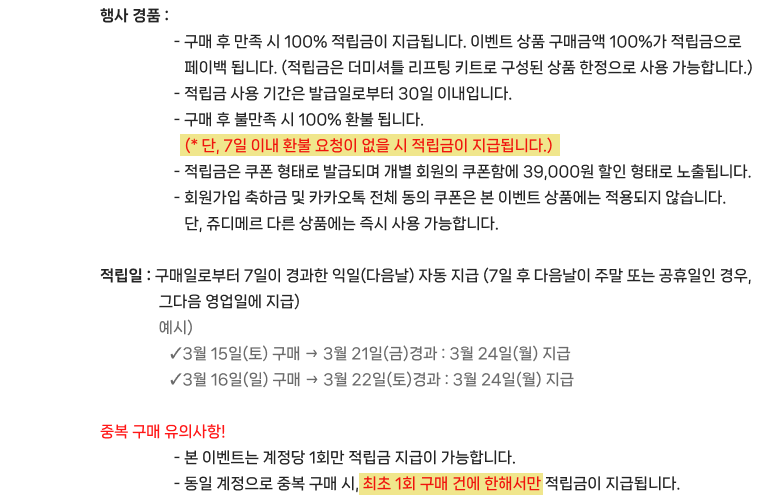 행사 경품 :

- 구매 후 만족 시 100% 적립금이 지급됩니다. 이벤트 상품 구매금액 100%가 적립금으로 페이백 됩니다. (적립금은 더미셔틀 리프팅 키트로 구성된 상품 한정으로 사용 가능합니다.)
- 적립금 사용 기간은 발급일로부터 30일 이내입니다.
- 구매 후 불만족 시 100% 환불 됩니다.
(* 단, 7일 이내 환불 요청이 없을 시 적립금이 지급됩니다.)
- 적립금은 쿠폰 형태로 발급되며 개별 회원의 쿠폰함에 39,000원 할인 형태로 노출됩니다.
- 회원가입 축하금 및 카카오톡 전체 동의 쿠폰은 본 이벤트 상품에는 적용되지 않습니다.
단, 쥬디메르 다른 상품에는 즉시 사용 가능합니다.

적립일 : 구매일로부터 7일이 경과한 익일(다음날) 자동 지급 (7일 후 다음날이 주말 또는 공휴일인 경우, 그다음 영업일에 지급)
예시)
✓3월 15일(토) 구매 → 3월 21일(금)경과 : 3월 24일(월) 지급
✓3월 16일(일) 구매 → 3월 22일(토)경과 : 3월 24일(월) 지급

중복 구매 유의사항!
- 본 이벤트는 계정당 1회만 적립금 지급이 가능합니다.
- 동일 계정으로 중복 구매 시, 최초 1회 구매 건에 한해서만 적립금이 지급됩니다.